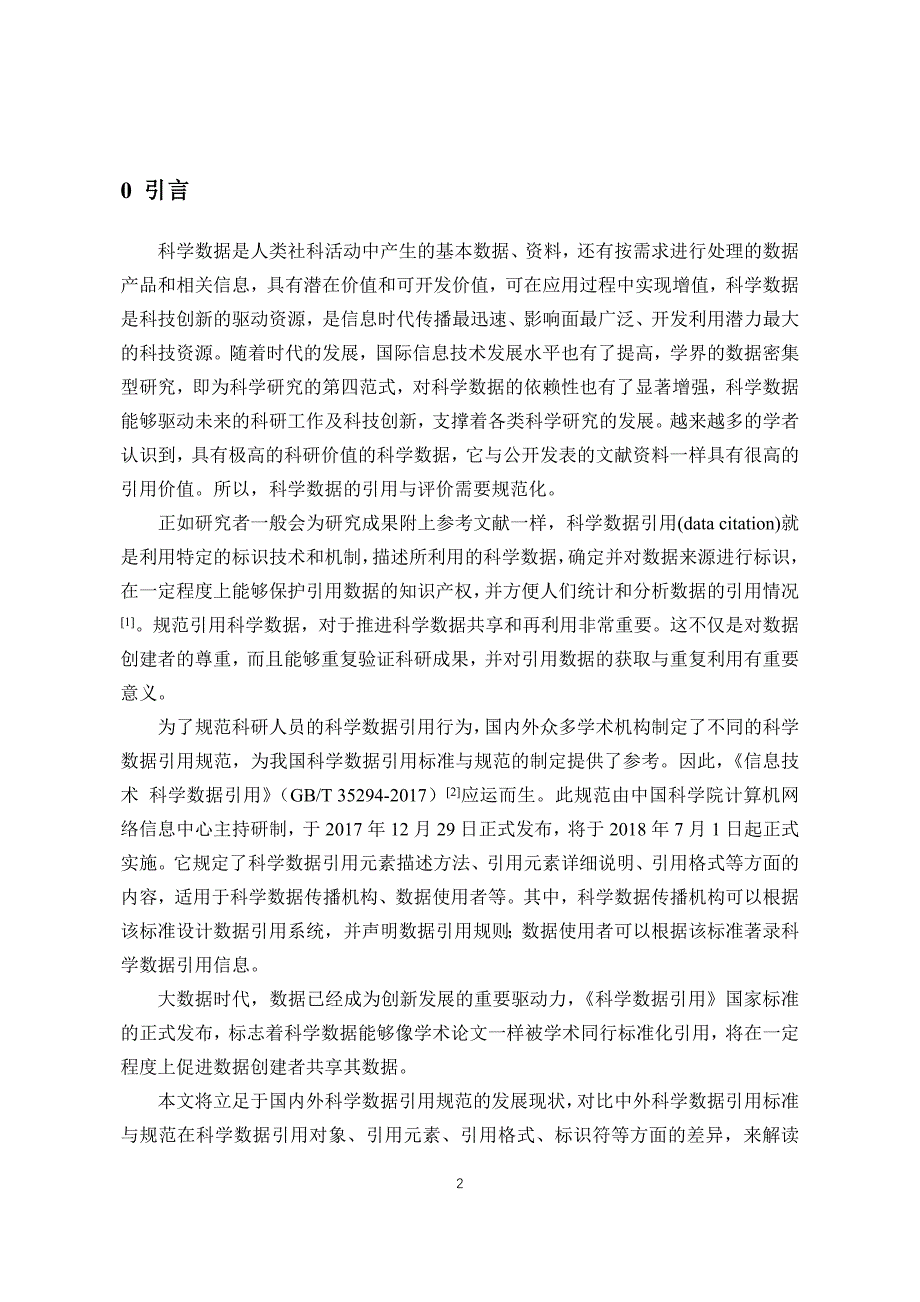 0 引言

科学数据是人类社科活动中产生的基本数据、资料，还有按需求进行处理的数据产品和相关信息，具有潜在价值和可开发价值，可在应用过程中实现增值，科学数据是科技创新的驱动资源，是信息时代传播最迅速、影响面最广泛、开发利用潜力最大的科技资源。随着时代的发展，国际信息技术发展水平也有了提高，学界的数据密集型研究，即为科学研究的第四范式，对科学数据的依赖性也有了显著增强，科学数据能够驱动未来的科研工作及科技创新，支撑着各类科学研究的发展。越来越多的学者认识到，具有极高的科研价值的科学数据，它与公开发表的文献资料一样具有很高的引用价值。所以，科学数据的引用与评价需要规范化。

正如研究者一般会为研究成果附上参考文献一样，科学数据引用(data citation)就是利用特定的标识技术和机制，描述所利用的科学数据，确定并对数据来源进行标识，在一定程度上能够保护引用数据的知识产权，并方便人们统计和分析数据的引用情况[1]。规范引用科学数据，对于推进科学数据共享和再利用非常重要。这不仅是对数据创建者的尊重，而且能够重复验证科研成果，并对引用数据的获取与重复利用有重要意义。

为了规范科研人员的科学数据引用行为，国内外众多学术机构制定了不同的科学数据引用规范，为我国科学数据引用标准与规范的制定提供了参考。因此，《信息技术 科学数据引用》（GB/T 35294-2017）[2]应运而生。此规范由中国科学院计算机网络信息中心主持研制，于 2017 年 12 月 29 日正式发布，将于 2018 年 7 月 1 日起正式实施。它规定了科学数据引用元素描述方法、引用元素详细说明、引用格式等方面的内容，适用于科学数据传播机构、数据使用者等。其中，科学数据传播机构可以根据该标准设计数据引用系统，并声明数据引用规则;数据使用者可以根据该标准著录科学数据引用信息。

大数据时代，数据已经成为创新发展的重要驱动力，《科学数据引用》国家标准的正式发布，标志着科学数据能够像学术论文一样被学术同行标准化引用，将在一定程度上促进数据创建者共享其数据。

本文将立足于国内外科学数据引用规范的发展现状，对比中外科学数据引用标准与规范在科学数据引用对象、引用元素、引用格式、标识符等方面的差异，来解读

2